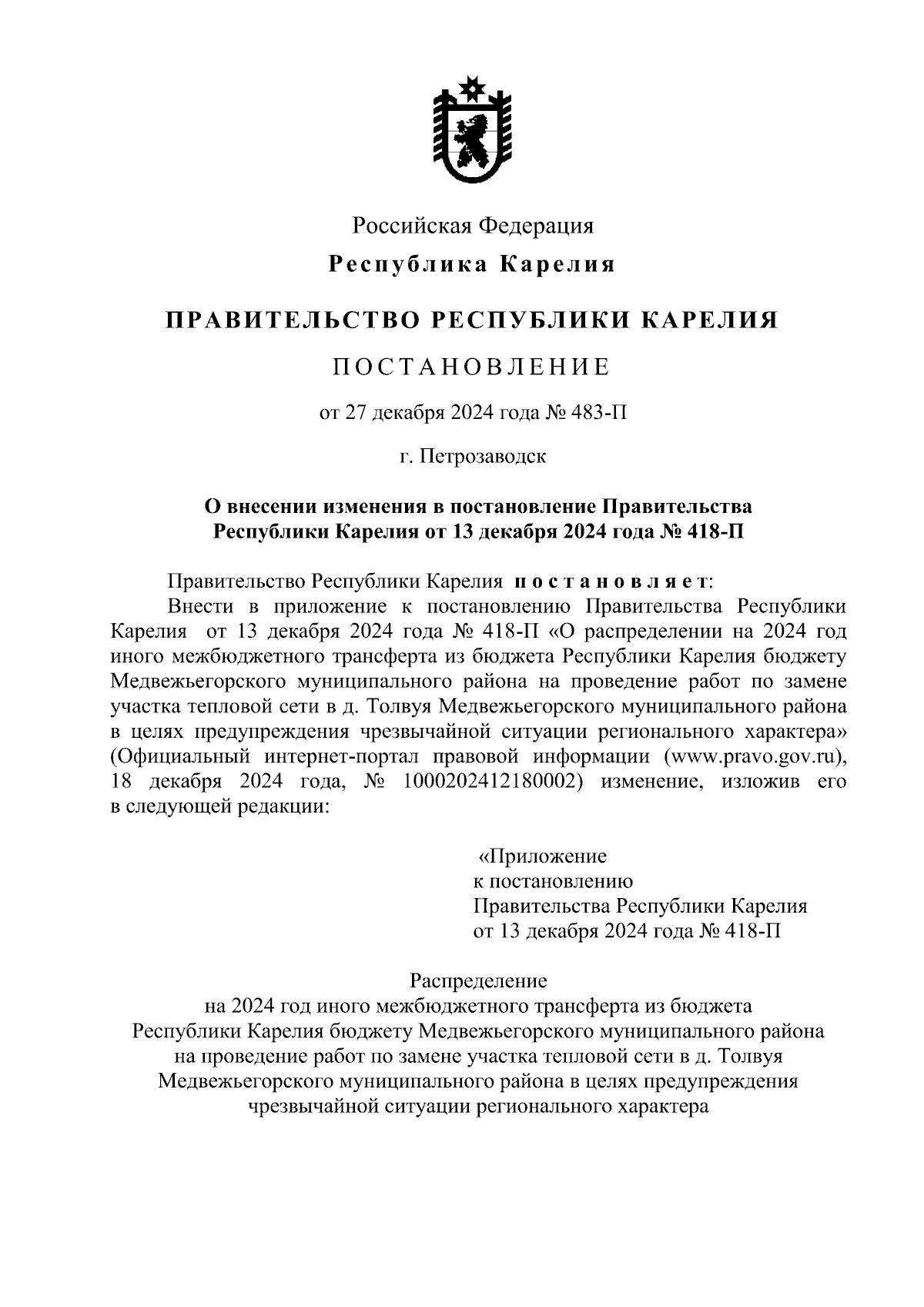 Российская Федерация

Республика Карелия

ПРАВИТЕЛЬСТВО РЕСПУБЛИКИ КАРЕЛИЯ

ПОСТАНОВЛЕНИЕ

от 27 декабря 2024 года № 483-П

г. Петрозаводск

О внесении изменения в постановление Правительства Республики Карелия от 13 декабря 2024 года № 418-П

Правительство Республики Карелия постановляет:

Внести в приложение к постановлению Правительства Республики Карелия от 13 декабря 2024 года № 418-П «О распределении на 2024 год иного межбюджетного трансферта из бюджета Республики Карелия бюджету Медвежьегорского муниципального района на проведение работ по замене участка тепловой сети в д. Толвуя Медвежьегорского муниципального района в целях предупреждения чрезвычайной ситуации регионального характера» (Официальный интернет-портал правовой информации (www.pravo.gov.ru), 18 декабря 2024 года, № 1000202412180002) изменение, изложив его в следующей редакции:

«Приложение
к постановлению
Правительства Республики Карелия
от 13 декабря 2024 года № 418-П

Распределение
на 2024 год иного межбюджетного трансферта из бюджета Республики Карелия бюджету Медвежьегорского муниципального района на проведение работ по замене участка тепловой сети в д. Толвуя Медвежьегорского муниципального района в целях предупреждения чрезвычайной ситуации регионального характера